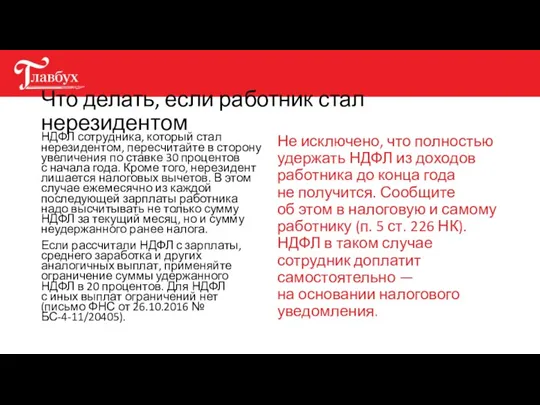 Главбух

Что делать, если работник стал нерезидентом

НДФЛ сотрудника, который стал нерезидентом, пересчитайте в сторону увеличения по ставке 30 процентов с начала года. Кроме того, нерезидент лишается налоговых вычетов. В этом случае ежемесячно из каждой последующей зарплаты работника надо высчитывать не только сумму НДФЛ за текущий месяц, но и сумму неудержанного ранее налога.

Если рассчитали НДФЛ с зарплаты, среднего заработка и других аналогичных выплат, применяйте ограничение суммы удержанного НДФЛ в 20 процентов. Для НДФЛ с иных выплат ограничений нет (письмо ФНС от 26.10.2016 № БС-4-11/20405).

Не исключено, что полностью удержать НДФЛ из доходов работника до конца года не получится. Сообщите об этом в налоговую и самому работнику (п. 5 ст. 226 НК). НДФЛ в таком случае сотрудник доплатит самостоятельно — на основании налогового уведомления.